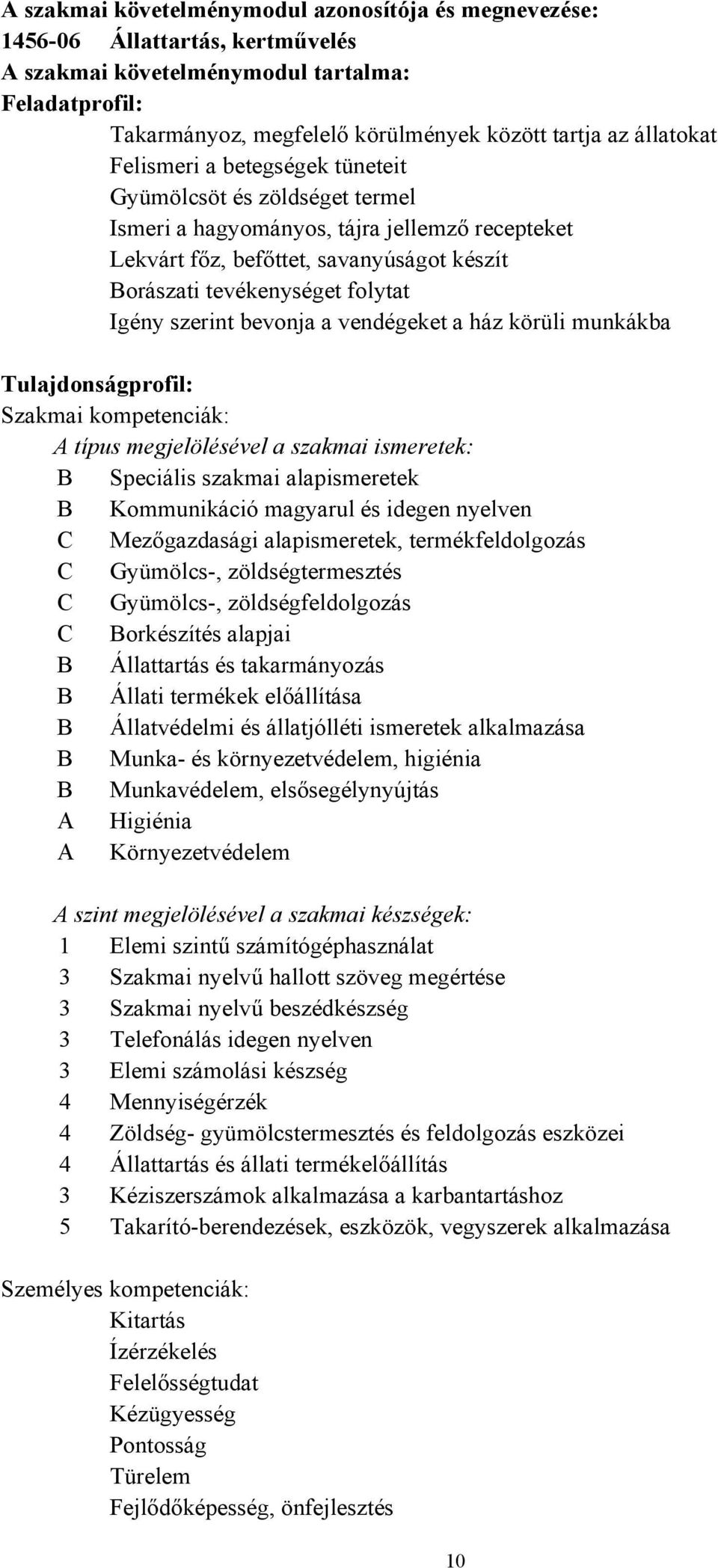 A szakmai követelménymodul azonosítója és megnevezése:
1456-06 Állattartás, kertművelés
A szakmai követelménymodul tartalma:
Feladatprofil:
Takarmányoz, megfelelő körülmények között tartja az állatokat
Felismeri a betegségek tüneteit
Gyümölcsöt és zöldséget termel
Ismeri a hagyományos, tájra jellemző recepteket
Lekvárt főz, befőttet, savanyúságot készít
Borászati tevékenységet folytat
Igény szerint bevonja a vendégeket a ház körüli munkákba

Tulajdonságprofil:
Szakmai kompetenciák:
A típus megjelölésével a szakmai ismeretek:
B Speciális szakmai alapismeretek
B Kommunikáció magyarul és idegen nyelven
C Mezőgazdasági alapismeretek, termékfeldolgozás
C Gyümölcs-, zöldségtermesztés
C Gyümölcs-, zöldségfeldolgozás
C Borkészítés alapjai
B Állattartás és takarmányozás
B Állati termékek előállítása
B Állatvédelmi és állatjólléti ismeretek alkalmazása
B Munka- és környezetvédelem, higiénia
B Munkavédelem, elsősegélynyújtás
A Higiénia
A Környezetvédelem

A szint megjelölésével a szakmai készségek:
1 Elemi szintű számítógéphasználat
3 Szakmai nyelvű hallott szöveg megértése
3 Szakmai nyelvű beszédkészség
3 Telefonálás idegen nyelven
3 Elemi számolási készség
4 Mennyiségérzék
4 Zöldség- gyümölcstermesztés és feldolgozás eszközei
4 Állattartás és állati termékelőállítás
3 Kéziszerszámok alkalmazása a karbantartáshoz
5 Takarító-berendezések, eszközök, vegyszerek alkalmazása

Személyes kompetenciák:
Kitartás
Ízérzékelés
Felelősségtudat
Kézügyesség
Pontosság
Türelem
Fejlődőképesség, önfejlesztés

10